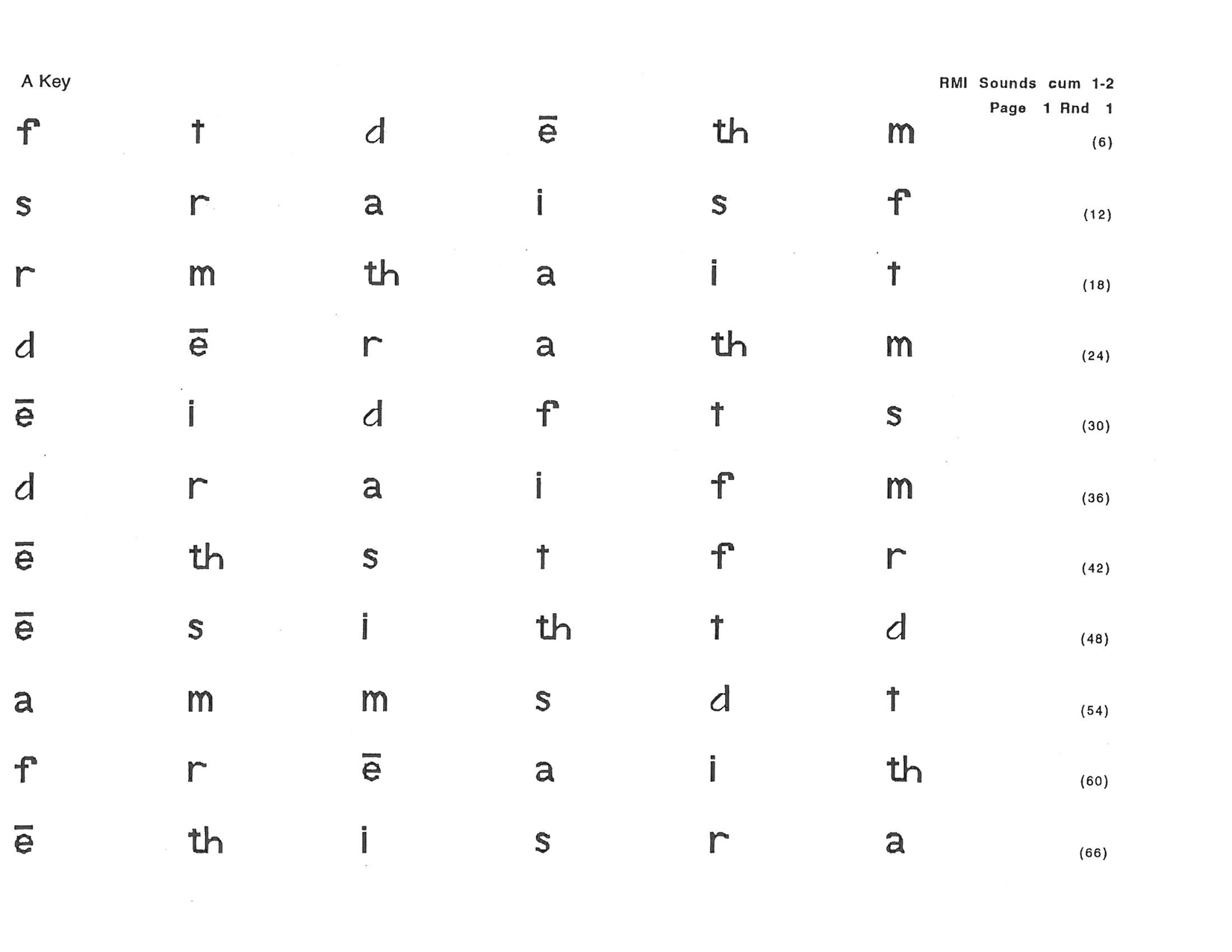 A Key

RMI Sounds cum 1-2
Page 1 Rnd 1

f t d ē th m (6)

s r a i s f (12)

r m th a i t (18)

d ē r a th m (24)

ē i d f t s (30)

d r a i f m (36)

ē th s t f r (42)

ē s i th t d (48)

a m m s d t (54)

f r ē a i th (60)

ē th i s r a (66)